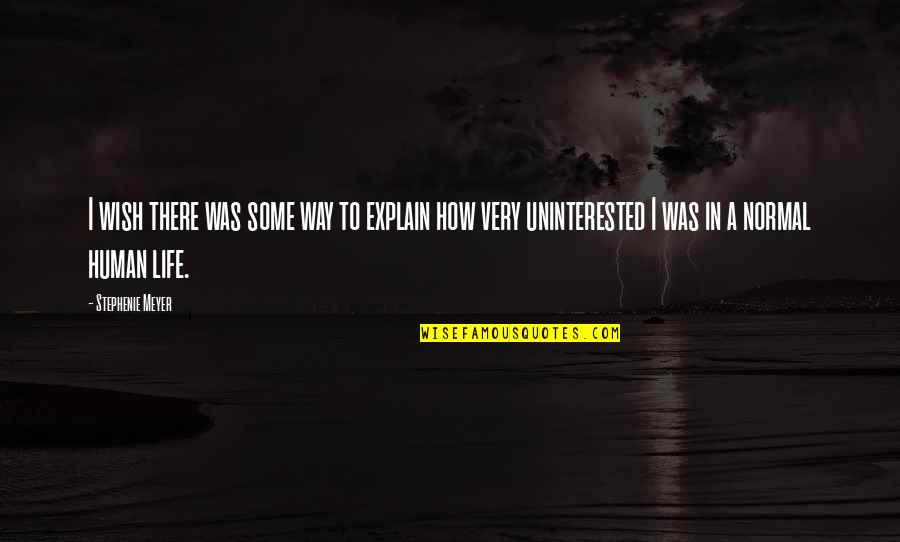 I wish there was some way to explain how very uninterested I was in a normal human life.

- Stephenie Meyer

WISEFAMOUSQUOTES.COM